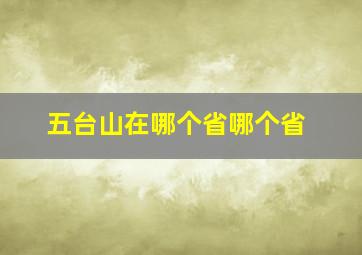 五台山在哪个省哪个省